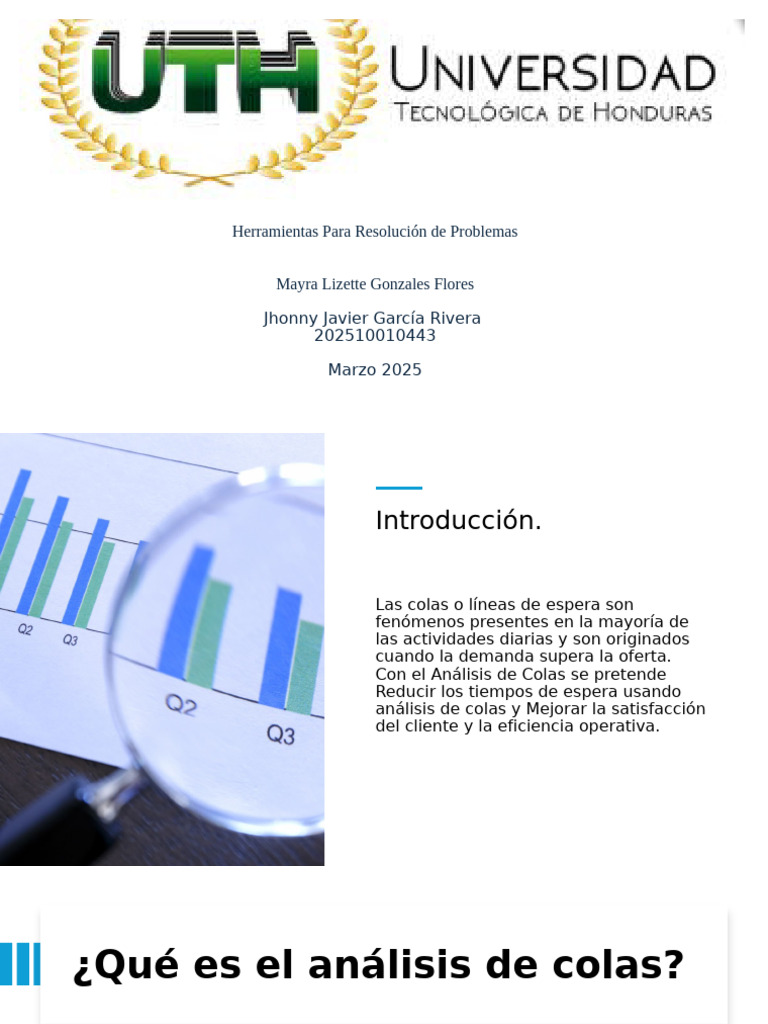 UTH UNIVERSIDAD TECNOLÓGICA DE HONDURAS

Herramientas Para Resolución de Problemas

Mayra Lizette Gonzales Flores

Jhonny Javier García Rivera
202510010443

Marzo 2025

Q2
Q3
Q2
Q3

Introducción.

Las colas o líneas de espera son fenómenos presentes en la mayoría de las actividades diarias y son originados cuando la demanda supera la oferta. Con el Análisis de Colas se pretende Reducir los tiempos de espera usando análisis de colas y Mejorar la satisfacción del cliente y la eficiencia operativa.

¿Qué es el análisis de colas?